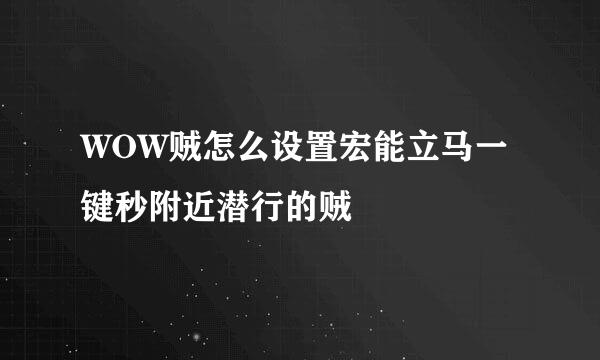 WOW贼怎么设置宏能立马一键秒附近潜行的贼